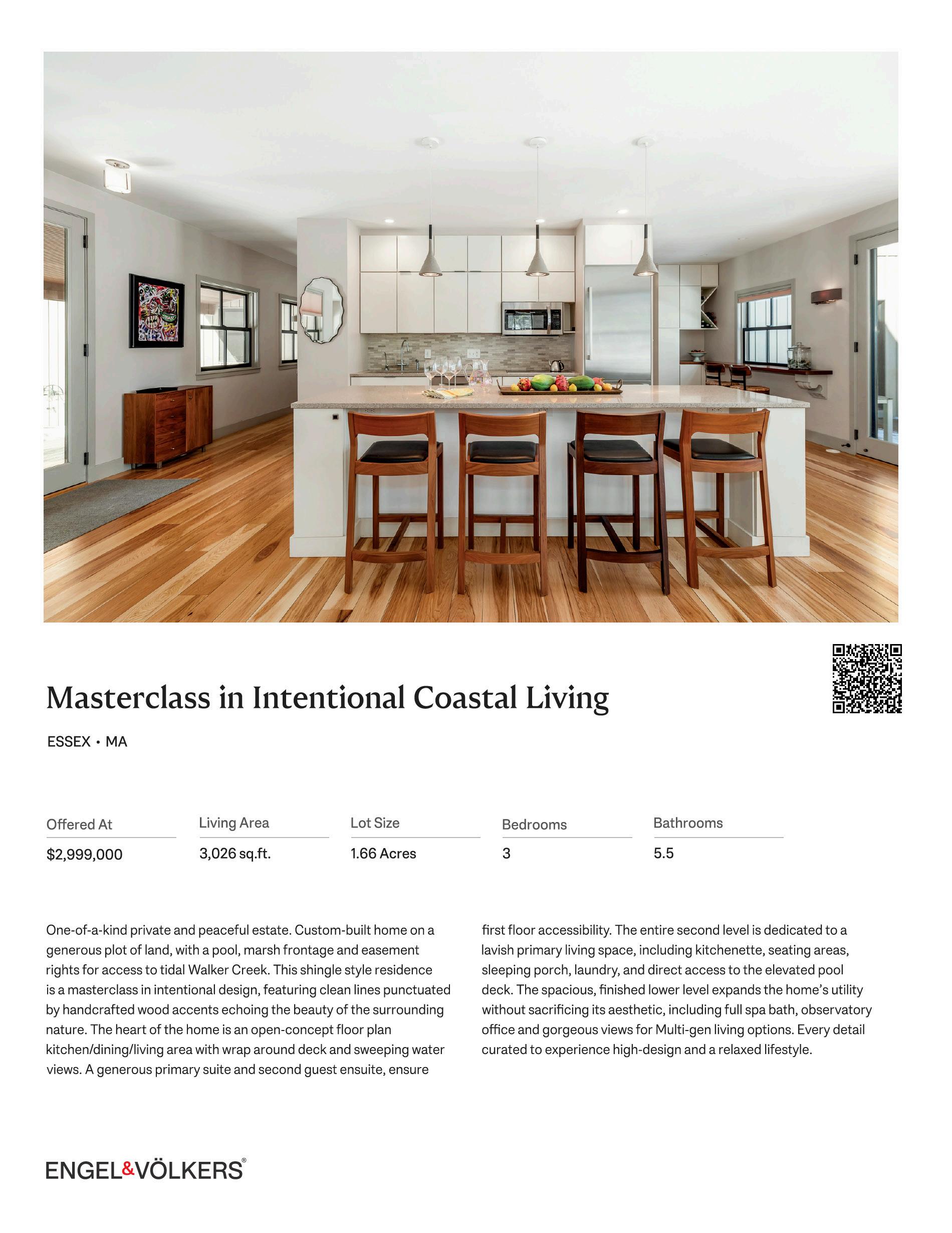 Masterclass in Intentional Coastal Living

ESSEX • MA

| Offered At | Living Area | Lot Size | Bedrooms | Bathrooms |
|---|---|---|---|---|
| $2,999,000 | 3,026 sq.ft. | 1.66 Acres | 3 | 5.5 |

One-of-a-kind private and peaceful estate. Custom-built home on a generous plot of land, with a pool, marsh frontage and easement rights for access to tidal Walker Creek. This shingle style residence is a masterclass in intentional design, featuring clean lines punctuated by handcrafted wood accents echoing the beauty of the surrounding nature. The heart of the home is an open-concept floor plan kitchen/dining/living area with wrap around deck and sweeping water views. A generous primary suite and second guest ensuite, ensure first floor accessibility. The entire second level is dedicated to a lavish primary living space, including kitchenette, seating areas, sleeping porch, laundry, and direct access to the elevated pool deck. The spacious, finished lower level expands the home's utility without sacrificing its aesthetic, including full spa bath, observatory office and gorgeous views for Multi-gen living options. Every detail curated to experience high-design and a relaxed lifestyle.

ENGEL&VÖLKERS®